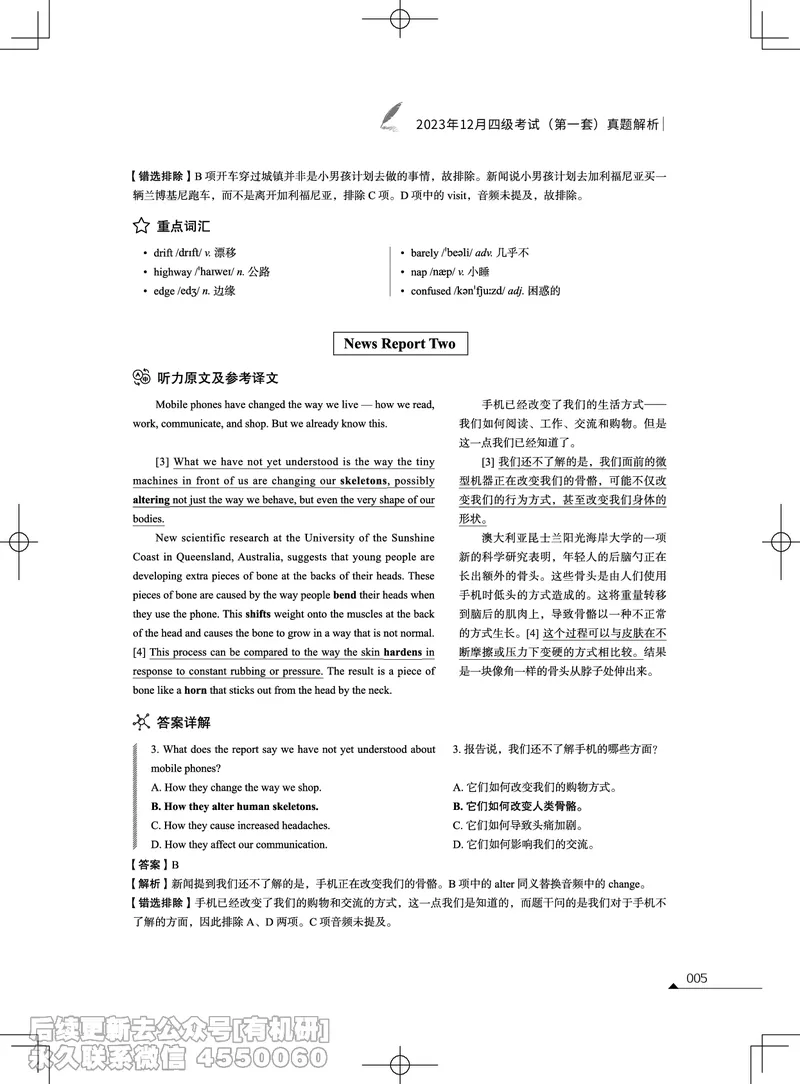 2023年12月四级考试（第一套）真题解析

【错选排除】B 项开车穿过城镇并非是小男孩计划去做的事情，故排除。新闻说小男孩计划去加利福尼亚买一辆兰博基尼跑车，而不是离开加利福尼亚，排除 C 项。D 项中的 visit，音频未提及，故排除。

重点词汇

• drift /drɪft/ v. 漂移
• highway /ˈhaɪweɪ/ n. 公路
• edge /edʒ/ n. 边缘
• barely /ˈbeəli/ adv. 几乎不
• nap /næp/ v. 小睡
• confused /kənˈfjuːzd/ adj. 困惑的

News Report Two

听力原文及参考译文

Mobile phones have changed the way we live — how we read, work, communicate, and shop. But we already know this.

[3] What we have not yet understood is the way the tiny machines in front of us are changing our skeletons, possibly altering not just the way we behave, but even the very shape of our bodies.

New scientific research at the University of the Sunshine Coast in Queensland, Australia, suggests that young people are developing extra pieces of bone at the backs of their heads. These pieces of bone are caused by the way people bend their heads when they use the phone. This shifts weight onto the muscles at the back of the head and causes the bone to grow in a way that is not normal. [4] This process can be compared to the way the skin hardens in response to constant rubbing or pressure. The result is a piece of bone like a horn that sticks out from the head by the neck.

手机已经改变了我们的生活方式——我们如何阅读、工作、交流和购物。但是这一点我们已经知道了。

[3] 我们还不了解的是，我们面前的微型机器正在改变我们的骨骼，可能不仅改变我们的行为方式，甚至改变我们身体的形状。

澳大利亚昆士兰阳光海岸大学的一项新的科学研究表明，年轻人的后脑勺正在长出额外的骨头。这些骨头是由人们使用手机时低头的方式造成的。这将重量转移到脑后的肌肉上，导致骨骼以一种不正常的方式生长。[4] 这个过程可以与皮肤在不断摩擦或压力下变硬的方式相比较。结果是一块像角一样的骨头从脖子处伸出来。

答案详解

3. What does the report say we have not yet understood about mobile phones?
A. How they change the way we shop.
B. How they alter human skeletons.
C. How they cause increased headaches.
D. How they affect our communication.

3. 报告说，我们还不了解手机的哪些方面？
A. 它们如何改变我们的购物方式。
B. 它们如何改变人类骨骼。
C. 它们如何导致头痛加剧。
D. 它们如何影响我们的交流。

【答案】B
【解析】新闻提到我们还不了解的是，手机正在改变我们的骨骼。B 项中的 alter 同义替换音频中的 change。
【错选排除】手机已经改变了我们的购物和交流的方式，这一点我们是知道的，而题干问的是我们对于手机不了解的方面，因此排除 A、D 两项。C 项音频未提及。

005

后续更新去公众号[有机研]
永久联系微信 4550060